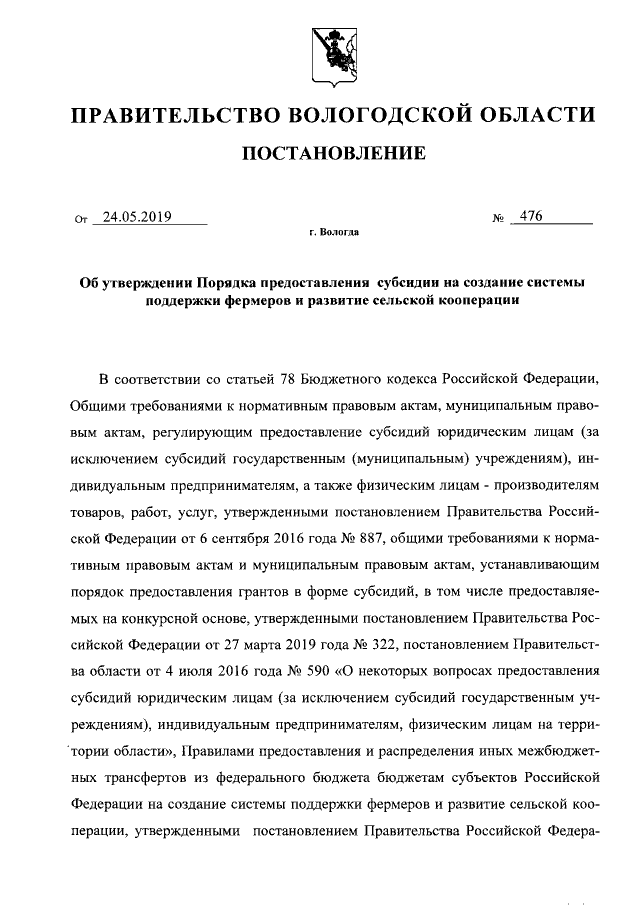 ПРАВИТЕЛЬСТВО ВОЛОГОДСКОЙ ОБЛАСТИ

ПОСТАНОВЛЕНИЕ

От 24.05.2019 № 476

г. Вологда

Об утверждении Порядка предоставления субсидии на создание системы поддержки фермеров и развитие сельской кооперации

В соответствии со статьей 78 Бюджетного кодекса Российской Федерации, Общими требованиями к нормативным правовым актам, муниципальным правовым актам, регулирующим предоставление субсидий юридическим лицам (за исключением субсидий государственным (муниципальным) учреждениям), индивидуальным предпринимателям, а также физическим лицам - производителям товаров, работ, услуг, утвержденными постановлением Правительства Российской Федерации от 6 сентября 2016 года № 887, общими требованиями к нормативным правовым актам и муниципальным правовым актам, устанавливающим порядок предоставления грантов в форме субсидий, в том числе предоставляемых на конкурсной основе, утвержденными постановлением Правительства Российской Федерации от 27 марта 2019 года № 322, постановлением Правительства области от 4 июля 2016 года № 590 «О некоторых вопросах предоставления субсидий юридическим лицам (за исключением субсидий государственным учреждениям), индивидуальным предпринимателям, физическим лицам на территории области», Правилами предоставления и распределения иных межбюджетных трансфертов из федерального бюджета бюджетам субъектов Российской Федерации на создание системы поддержки фермеров и развитие сельской кооперации, утвержденными постановлением Правительства Российской Федера-